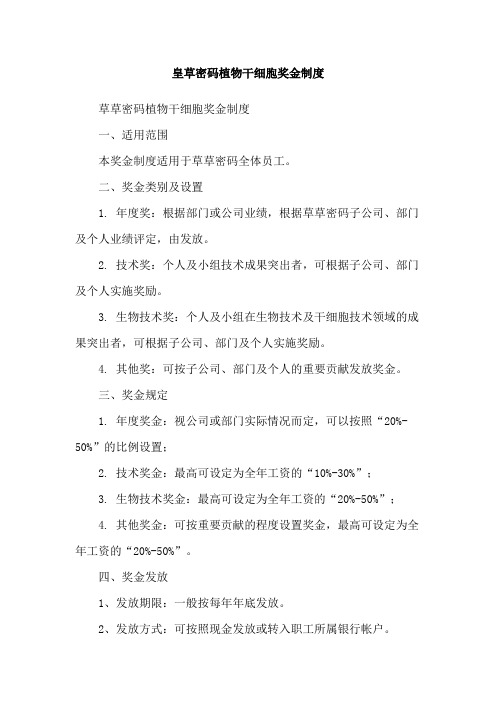 皇草密码植物干细胞奖金制度

草草密码植物干细胞奖金制度

一、适用范围

本奖金制度适用于草草密码全体员工。

二、奖金类别及设置

1. 年度奖：根据部门或公司业绩，根据草草密码子公司、部门及个人业绩评定，由发放。

2. 技术奖：个人及小组技术成果突出者，可根据子公司、部门及个人实施奖励。

3. 生物技术奖：个人及小组在生物技术及干细胞技术领域的成果突出者，可根据子公司、部门及个人实施奖励。

4. 其他奖：可按子公司、部门及个人的重要贡献发放奖金。

三、奖金规定

1. 年度奖金：视公司或部门实际情况而定，可以按照“20%-50%”的比例设置；

2. 技术奖金：最高可设定为全年工资的“10%-30%”；

3. 生物技术奖金：最高可设定为全年工资的“20%-50%”；

4. 其他奖金：可按重要贡献的程度设置奖金，最高可设定为全年工资的“20%-50%”。

四、奖金发放

1、发放期限：一般按每年年底发放。

2、发放方式：可按照现金发放或转入职工所属银行帐户。